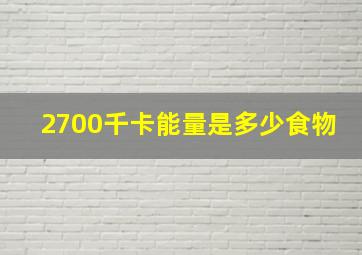 2700千卡能量是多少食物